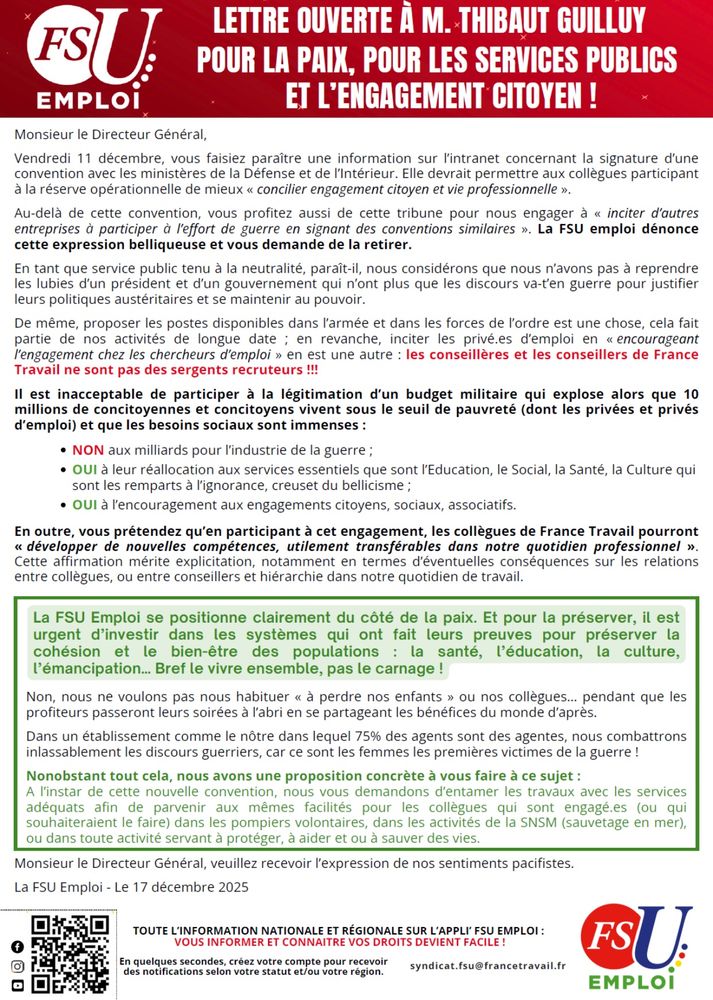 FSU EMPLOI

LETTRE OUVERTE À M. THIBAUT GUILLUY POUR LA PAIX, POUR LES SERVICES PUBLICS ET L'ENGAGEMENT CITOYEN !

Monsieur le Directeur Général,

Vendredi 11 décembre, vous faisiez paraître une information sur l'intranet concernant la signature d'une convention avec les ministères de la Défense et de l'Intérieur. Elle devrait permettre aux collègues participant à la réserve opérationnelle de mieux « concilier engagement citoyen et vie professionnelle ».

Au-delà de cette convention, vous profitez aussi de cette tribune pour nous engager à « inciter d'autres entreprises à participer à l'effort de guerre en signant des conventions similaires ». La FSU emploi dénonce cette expression belliqueuse et vous demande de la retirer.

En tant que service public tenu à la neutralité, paraît-il, nous considérons que nous n'avons pas à reprendre les lubies d'un président et d'un gouvernement qui n'ont plus que les discours va-t'en guerre pour justifier leurs politiques austéritaires et se maintenir au pouvoir.

De même, proposer les postes disponibles dans l'armée et dans les forces de l'ordre est une chose, cela fait partie de nos activités de longue date ; en revanche, inciter les privé.es d'emploi en « encourageant l'engagement chez les chercheurs d'emploi » en est une autre : les conseillères et les conseillers de France Travail ne sont pas des sergents recruteurs !!!

Il est inacceptable de participer à la légitimation d'un budget militaire qui explose alors que 10 millions de concitoyennes et concitoyens vivent sous le seuil de pauvreté (dont les privées et privés d'emploi) et que les besoins sociaux sont immenses :

• NON aux milliards pour l'industrie de la guerre ;
• OUI à leur réallocation aux services essentiels que sont l'Education, le Social, la Santé, la Culture qui sont les remparts à l'ignorance, creuset du bellicisme ;
• OUI à l'encouragement aux engagements citoyens, sociaux, associatifs.

En outre, vous prétendez qu'en participant à cet engagement, les collègues de France Travail pourront « développer de nouvelles compétences, utilement transférables dans notre quotidien professionnel ». Cette affirmation mérite explicitation, notamment en termes d'éventuelles conséquences sur les relations entre collègues, ou entre conseillers et hiérarchie dans notre quotidien de travail.

La FSU Emploi se positionne clairement du côté de la paix. Et pour la préserver, il est urgent d'investir dans les systèmes qui ont fait leurs preuves pour préserver la cohésion et le bien-être des populations : la santé, l'éducation, la culture, l'émancipation… Bref le vivre ensemble, pas le carnage !

Non, nous ne voulons pas nous habituer « à perdre nos enfants » ou nos collègues… pendant que les profiteurs passeront leurs soirées à l'abri en se partageant les bénéfices du monde d'après.

Dans un établissement comme le nôtre dans lequel 75% des agents sont des agentes, nous combattrons inlassablement les discours guerriers, car ce sont les femmes les premières victimes de la guerre !

Nonobstant tout cela, nous avons une proposition concrète à vous faire à ce sujet :
A l'instar de cette nouvelle convention, nous vous demandons d'entamer les travaux avec les services adéquats afin de parvenir aux mêmes facilités pour les collègues qui sont engagé.es (ou qui souhaiteraient le faire) dans les pompiers volontaires, dans les activités de la SNSM (sauvetage en mer), ou dans toute activité servant à protéger, à aider et ou à sauver des vies.

Monsieur le Directeur Général, veuillez recevoir l'expression de nos sentiments pacifistes.

La FSU Emploi - Le 17 décembre 2025

TOUTE L'INFORMATION NATIONALE ET RÉGIONALE SUR L'APPLI' FSU EMPLOI :
VOUS INFORMER ET CONNAITRE VOS DROITS DEVIENT FACILE !

En quelques secondes, créez votre compte pour recevoir des notifications selon votre statut et/ou votre région.

syndicat.fsu@francetravail.fr

FSU EMPLOI